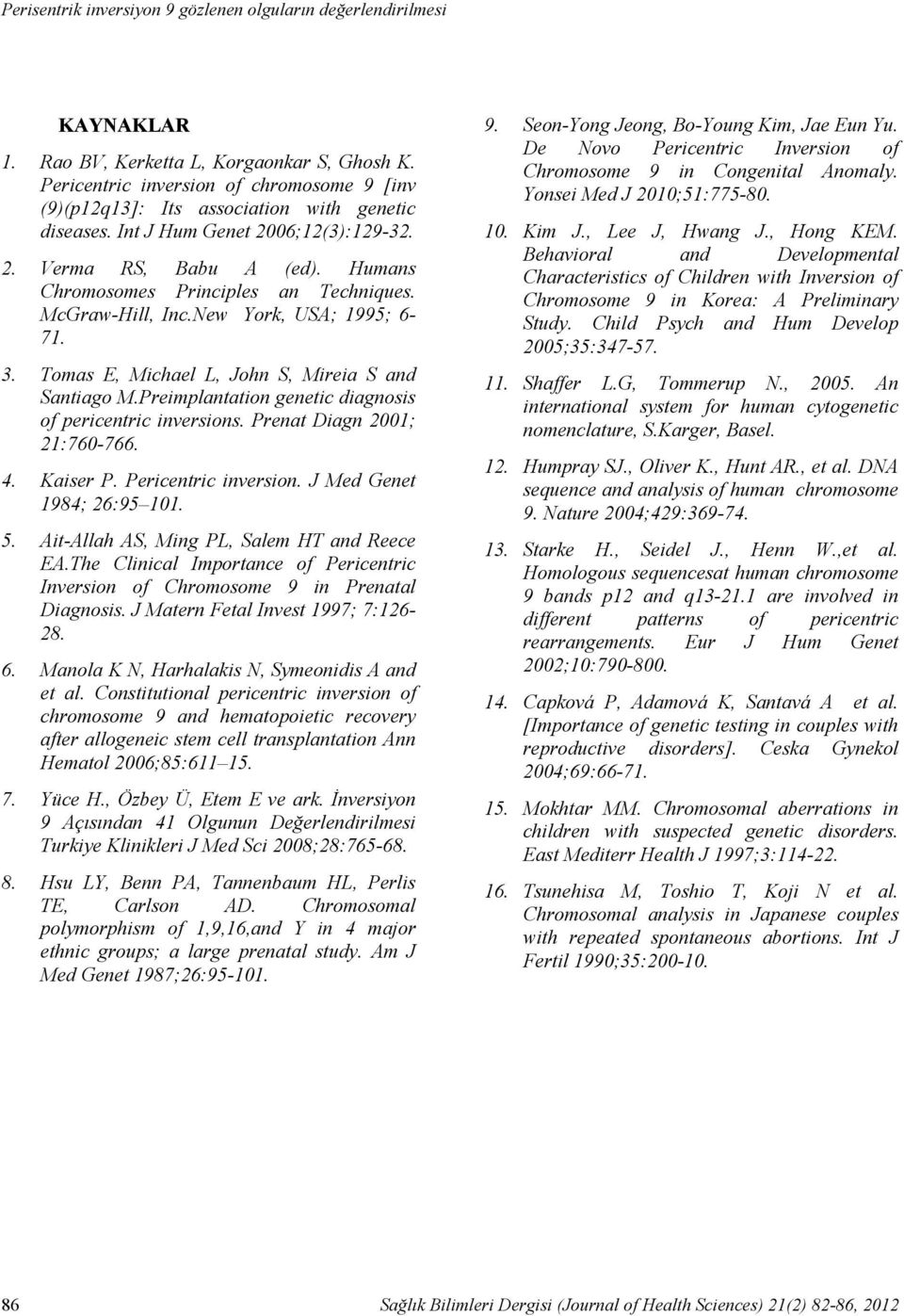 Perisentrik inversiyon 9 gözlenen olguların değerlendirilmesi

KAYNAKLAR

1. Rao BV, Kerketta L, Korgaonkar S, Ghosh K. Pericentric inversion of chromosome 9 [inv (9)(p12q13]: Its association with genetic diseases. Int J Hum Genet 2006;12(3):129-32.

2. Verma RS, Babu A (ed). Humans Chromosomes Principles an Techniques. McGraw-Hill, Inc.New York, USA; 1995; 6-71.

3. Tomas E, Michael L, John S, Mireia S and Santiago M.Preimplantation genetic diagnosis of pericentric inversions. Prenat Diagn 2001; 21:760-766.

4. Kaiser P. Pericentric inversion. J Med Genet 1984; 26:95–101.

5. Ait-Allah AS, Ming PL, Salem HT and Reece EA.The Clinical Importance of Pericentric Inversion of Chromosome 9 in Prenatal Diagnosis. J Matern Fetal Invest 1997; 7:126-28.

6. Manola K N, Harhalakis N, Symeonidis A and et al. Constitutional pericentric inversion of chromosome 9 and hematopoietic recovery after allogeneic stem cell transplantation Ann Hematol 2006;85:611–15.

7. Yüce H., Özbey Ü, Etem E ve ark. İnversiyon 9 Açısından 41 Olgunun Değerlendirilmesi Turkiye Klinikleri J Med Sci 2008;28:765-68.

8. Hsu LY, Benn PA, Tannenbaum HL, Perlis TE, Carlson AD. Chromosomal polymorphism of 1,9,16,and Y in 4 major ethnic groups; a large prenatal study. Am J Med Genet 1987;26:95-101.

9. Seon-Yong Jeong, Bo-Young Kim, Jae Eun Yu. De Novo Pericentric Inversion of Chromosome 9 in Congenital Anomaly. Yonsei Med J 2010;51:775-80.

10. Kim J., Lee J, Hwang J., Hong KEM. Behavioral and Developmental Characteristics of Children with Inversion of Chromosome 9 in Korea: A Preliminary Study. Child Psych and Hum Develop 2005;35:347-57.

11. Shaffer L.G, Tommerup N., 2005. An international system for human cytogenetic nomenclature, S.Karger, Basel.

12. Humpray SJ., Oliver K., Hunt AR., et al. DNA sequence and analysis of human chromosome 9. Nature 2004;429:369-74.

13. Starke H., Seidel J., Henn W.,et al. Homologous sequencesat human chromosome 9 bands p12 and q13-21.1 are involved in different patterns of pericentric rearrangements. Eur J Hum Genet 2002;10:790-800.

14. Capková P, Adamová K, Santavá A et al. [Importance of genetic testing in couples with reproductive disorders]. Ceska Gynekol 2004;69:66-71.

15. Mokhtar MM. Chromosomal aberrations in children with suspected genetic disorders. East Mediterr Health J 1997;3:114-22.

16. Tsunehisa M, Toshio T, Koji N et al. Chromosomal analysis in Japanese couples with repeated spontaneous abortions. Int J Fertil 1990;35:200-10.

86 Sağlık Bilimleri Dergisi (Journal of Health Sciences) 21(2) 82-86, 2012